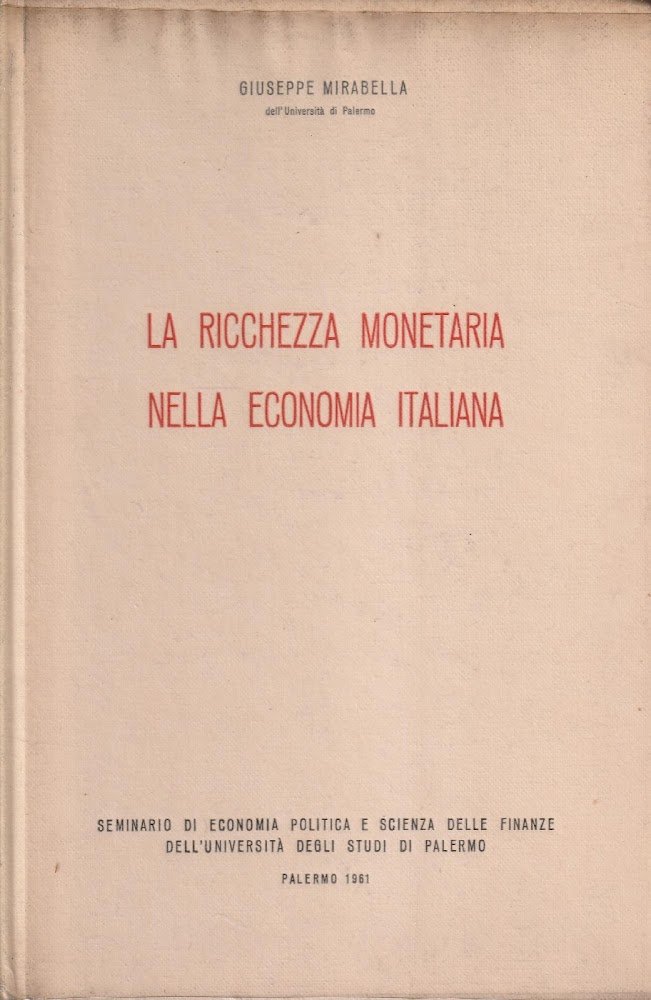 GIUSEPPE MIRABELLA
dell'Università di Palermo

LA RICCHEZZA MONETARIA
NELLA ECONOMIA ITALIANA

SEMINARIO DI ECONOMIA POLITICA E SCIENZA DELLE FINANZE
DELL'UNIVERSITÀ DEGLI STUDI DI PALERMO

PALERMO 1961